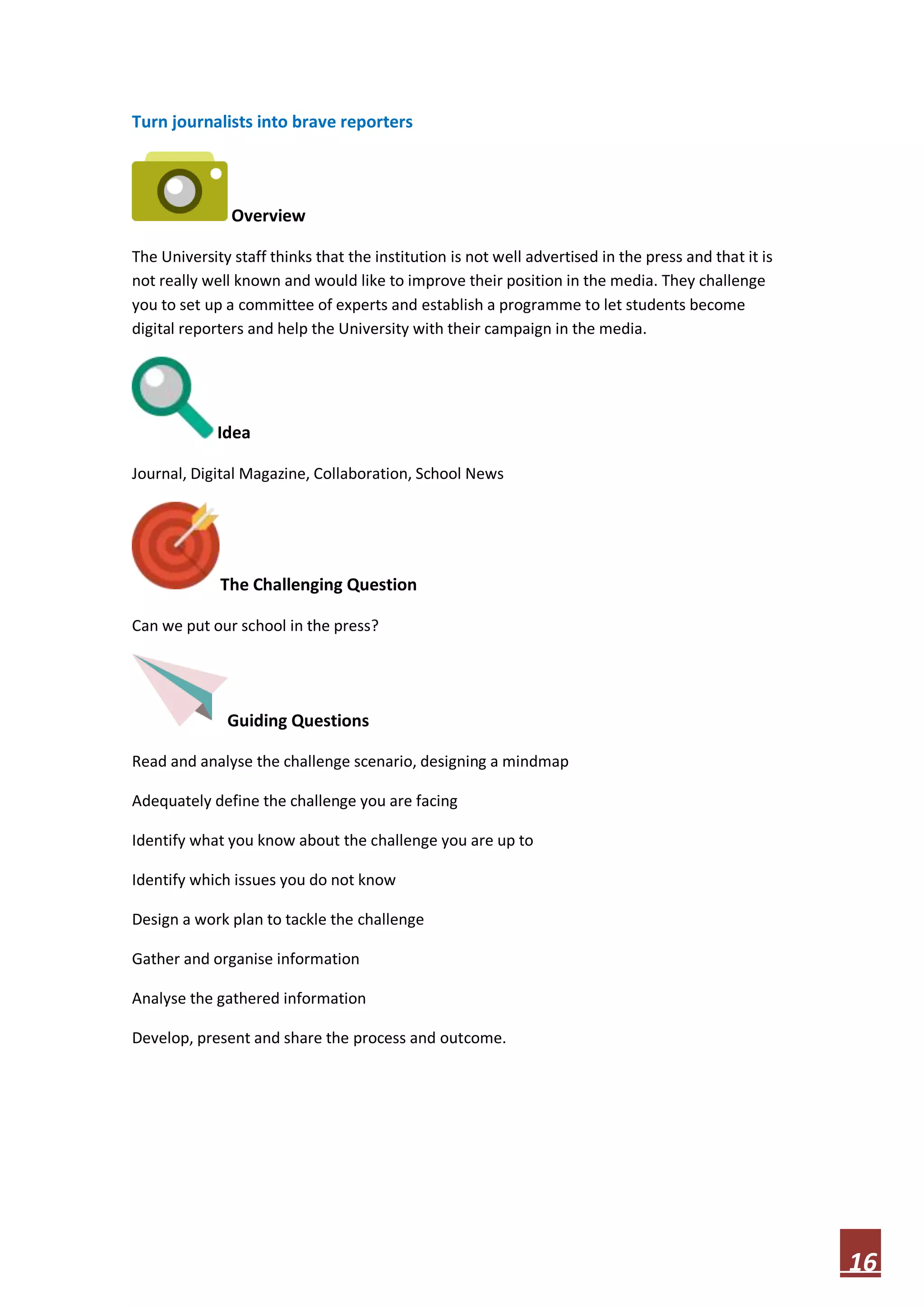 Turn journalists into brave reporters

Overview

The University staff thinks that the institution is not well advertised in the press and that it is not really well known and would like to improve their position in the media. They challenge you to set up a committee of experts and establish a programme to let students become digital reporters and help the University with their campaign in the media.

Idea

Journal, Digital Magazine, Collaboration, School News

The Challenging Question

Can we put our school in the press?

Guiding Questions

Read and analyse the challenge scenario, designing a mindmap

Adequately define the challenge you are facing

Identify what you know about the challenge you are up to

Identify which issues you do not know

Design a work plan to tackle the challenge

Gather and organise information

Analyse the gathered information

Develop, present and share the process and outcome.

16